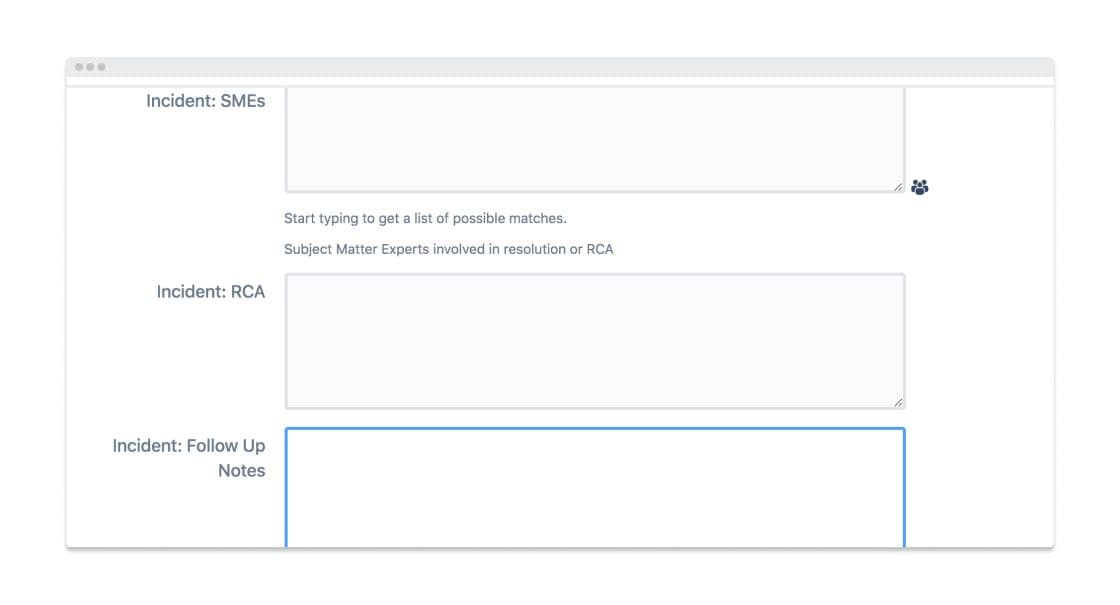 Incident: SMEs

Start typing to get a list of possible matches.

Subject Matter Experts involved in resolution or RCA

Incident: RCA

Incident: Follow Up Notes